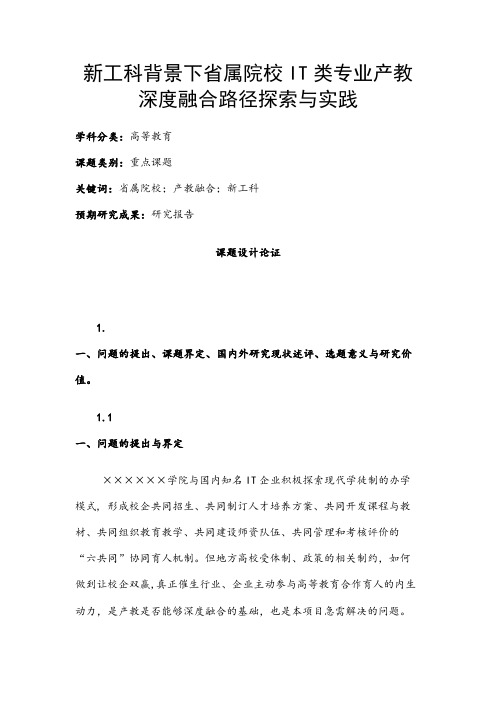 新工科背景下省属院校 IT 类专业产教深度融合路径探索与实践

学科分类：高等教育

课题类别：重点课题

关键词：省属院校；产教融合；新工科

预期研究成果：研究报告

课题设计论证

1.

一、问题的提出、课题界定、国内外研究现状述评、选题意义与研究价值。

1.1

一、问题的提出与界定

××××××学院与国内知名 IT 企业积极探索现代学徒制的办学模式，形成校企共同招生、共同制订人才培养方案、共同开发课程与教材、共同组织教育教学、共同建设师资队伍、共同管理和考核评价的“六共同”协同育人机制。但地方高校受体制、政策的相关制约，如何做到让校企双赢，真正催生行业、企业主动参与高等教育合作育人的内生动力，是产教是否能够深度融合的基础，也是本项目急需解决的问题。